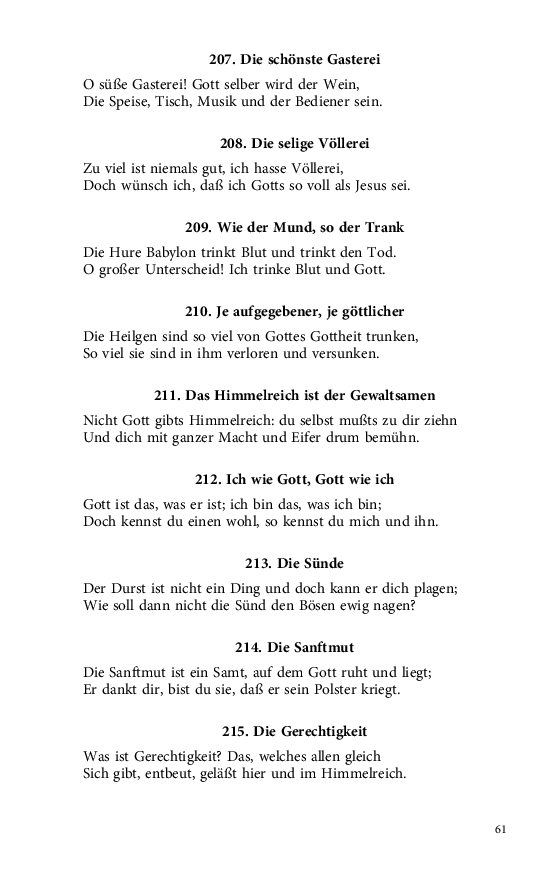 207. Die schönste Gasterei

O süße Gasterei! Gott selber wird der Wein,
Die Speise, Tisch, Musik und der Bediener sein.

208. Die selige Völlerei

Zu viel ist niemals gut, ich hasse Völlerei,
Doch wünsch ich, daß ich Gotts so voll als Jesus sei.

209. Wie der Mund, so der Trank

Die Hure Babylon trinkt Blut und trinkt den Tod.
O großer Unterscheid! Ich trinke Blut und Gott.

210. Je aufgegebener, je göttlicher

Die Heilgen sind so viel von Gottes Gottheit trunken,
So viel sie sind in ihm verloren und versunken.

211. Das Himmelreich ist der Gewaltsamen

Nicht Gott gibts Himmelreich: du selbst mußts zu dir ziehn
Und dich mit ganzer Macht und Eifer drum bemühn.

212. Ich wie Gott, Gott wie ich

Gott ist das, was er ist; ich bin das, was ich bin;
Doch kennst du einen wohl, so kennst du mich und ihn.

213. Die Sünde

Der Durst ist nicht ein Ding und doch kann er dich plagen;
Wie soll dann nicht die Sünd den Bösen ewig nagen?

214. Die Sanftmut

Die Sanftmut ist ein Samt, auf dem Gott ruht und liegt;
Er dankt dir, bist du sie, daß er sein Polster kriegt.

215. Die Gerechtigkeit

Was ist Gerechtigkeit? Das, welches allen gleich
Sich gibt, entbeut, geläßt hier und im Himmelreich.

61